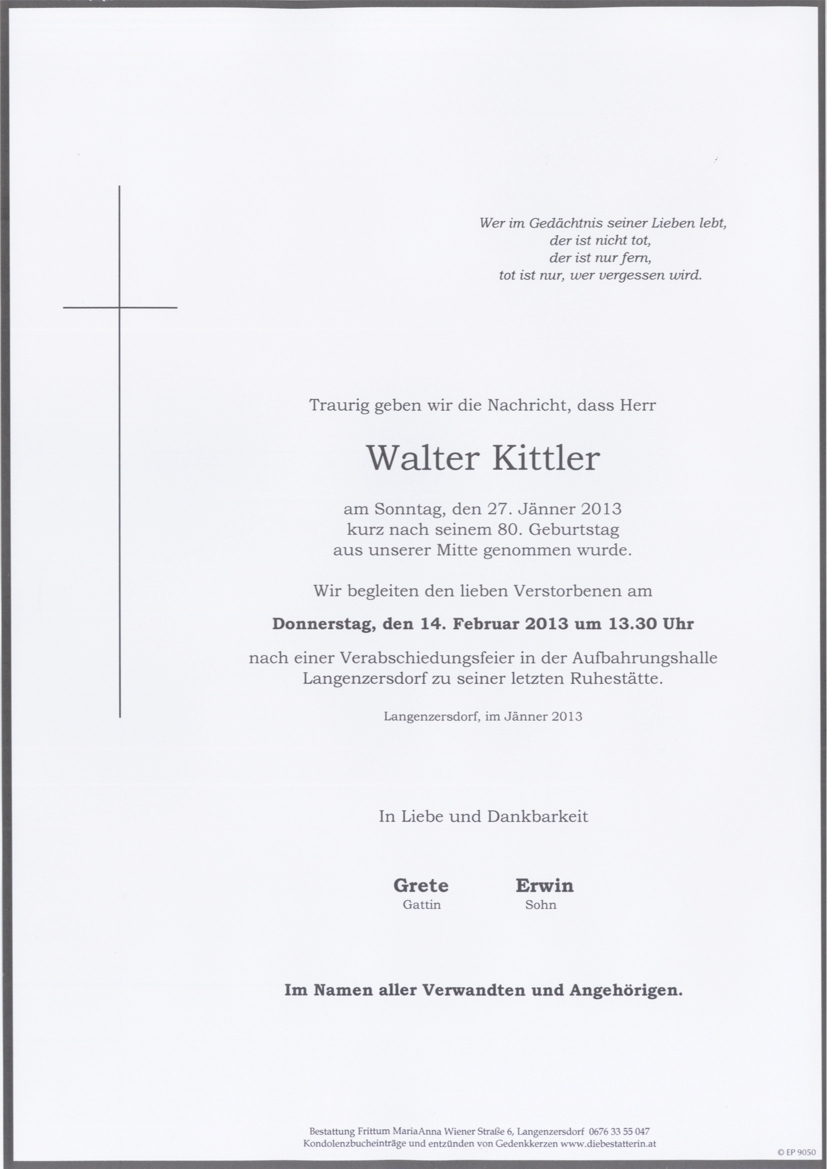 Wer im Gedächtnis seiner Lieben lebt,
der ist nicht tot,
der ist nur fern,
tot ist nur, wer vergessen wird.

Traurig geben wir die Nachricht, dass Herr

Walter Kittler

am Sonntag, den 27. Jänner 2013
kurz nach seinem 80. Geburtstag
aus unserer Mitte genommen wurde.

Wir begleiten den lieben Verstorbenen am

Donnerstag, den 14. Februar 2013 um 13.30 Uhr

nach einer Verabschiedungsfeier in der Aufbahrungshalle Langenzersdorf zu seiner letzten Ruhestätte.

Langenzersdorf, im Jänner 2013

In Liebe und Dankbarkeit

Grete
Gattin

Erwin
Sohn

Im Namen aller Verwandten und Angehörigen.

Bestattung Frittum MariaAnna Wiener Straße 6, Langenzersdorf 0676 33 55 047
Kondolenzbucheinträge und entzünden von Gedenkkerzen www.diebestatterin.at

© EP 9050